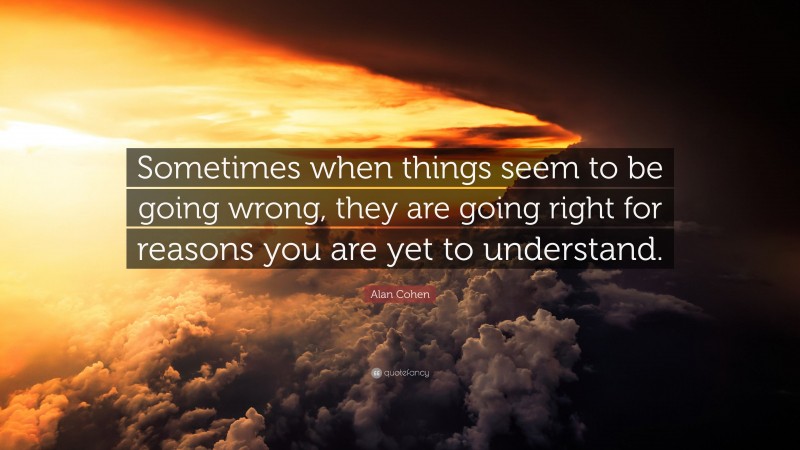 Sometimes when things seem to be going wrong, they are going right for reasons you are yet to understand.

Alan Cohen

quotefancy